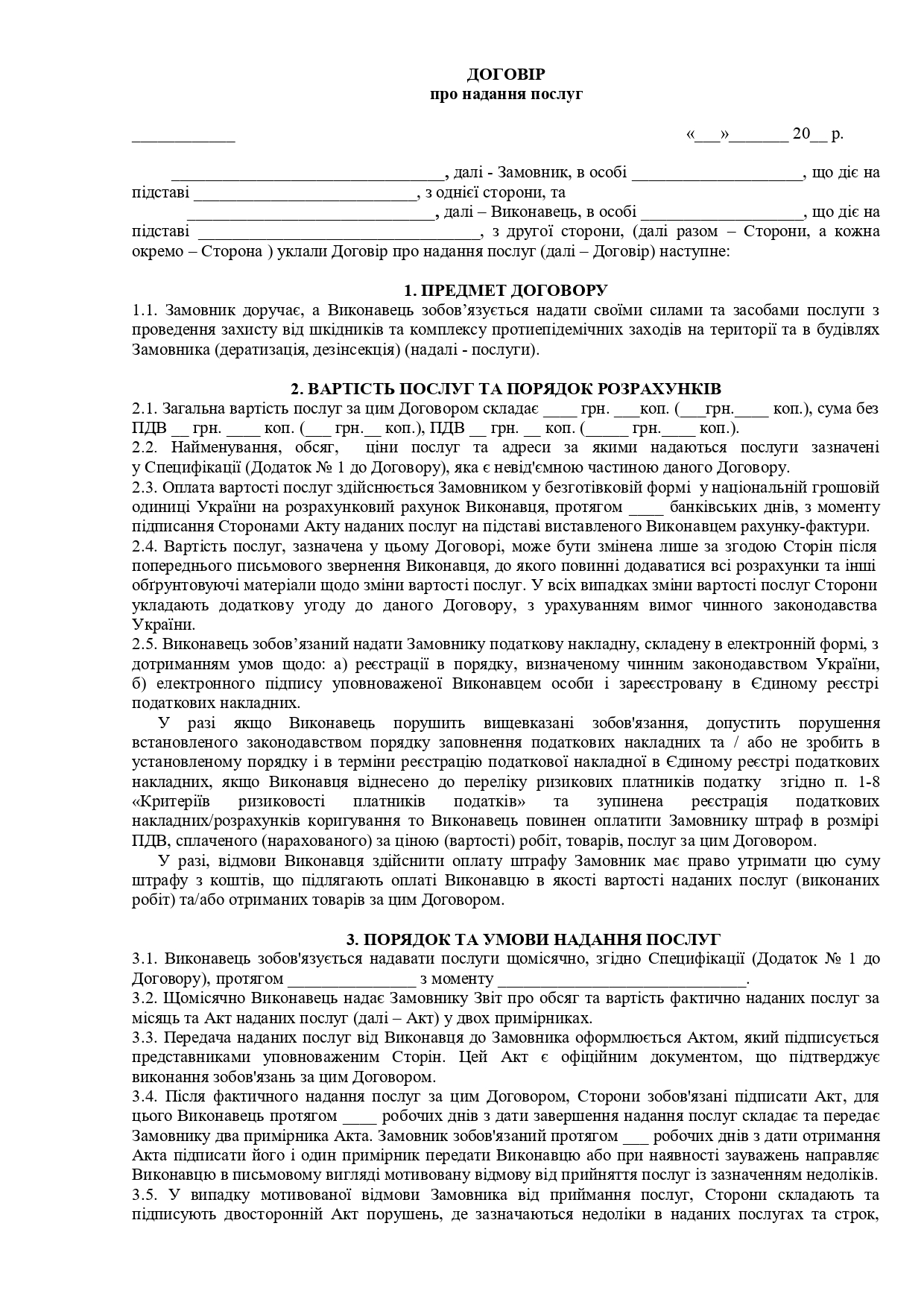 ДОГОВІР
про надання послуг

____ «____»____ 20____ р.

____, далі - Замовник, в особі ____, що діє на підставі ____, з однієї сторони, та ____, далі – Виконавець, в особі ____, що діє на підставі ____, з другої сторони, (далі разом – Сторони, а кожна окремо – Сторона ) уклали Договір про надання послуг (далі – Договір) наступне:

1. ПРЕДМЕТ ДОГОВОРУ
1.1. Замовник доручає, а Виконавець зобов'язується надати своїми силами та засобами послуги з проведення захисту від шкідників та комплексу протиепідемічних заходів на території та в будівлях Замовника (дератизація, дезінсекція) (надалі - послуги).

2. ВАРТІСТЬ ПОСЛУГ ТА ПОРЯДОК РОЗРАХУНКІВ
2.1. Загальна вартість послуг за цим Договором складає ____ грн. ____коп. (____грн.____ коп.), сума без ПДВ ____ грн. ____ коп. (____ грн.____ коп.), ПДВ ____ грн. ____ коп. (____ грн.____ коп.).
2.2. Найменування, обсяг, ціни послуг та адреси за якими надаються послуги зазначені у Специфікації (Додаток № 1 до Договору), яка є невід'ємною частиною даного Договору.
2.3. Оплата вартості послуг здійснюється Замовником у безготівковій формі у національній грошовій одиниці України на розрахунковий рахунок Виконавця, протягом ____ банківських днів, з моменту підписання Сторонами Акту наданих послуг на підставі виставленого Виконавцем рахунку-фактури.
2.4. Вартість послуг, зазначена у цьому Договорі, може бути змінена лише за згодою Сторін після попереднього письмового звернення Виконавця, до якого повинні додаватися всі розрахунки та інші обґрунтовуючі матеріали щодо зміни вартості послуг. У всіх випадках зміни вартості послуг Сторони укладають додаткову угоду до даного Договору, з урахуванням вимог чинного законодавства України.
2.5. Виконавець зобов'язаний надати Замовнику податкову накладну, складену в електронній формі, з дотриманням умов щодо: а) реєстрації в порядку, визначеному чинним законодавством України, б) електронного підпису уповноваженої Виконавцем особи і зареєстровану в Єдиному реєстрі податкових накладних.

У разі якщо Виконавець порушить вищевказані зобов'язання, допустить порушення встановленого законодавством порядку заповнення податкових накладних та / або не зробить в установленому порядку і в терміни реєстрацію податкової накладної в Єдиному реєстрі податкових накладних, якщо Виконавця віднесено до переліку ризикових платників податку згідно п. 1-8 «Критеріїв ризиковості платників податків» та зупинена реєстрація податкових накладних/розрахунків коригування то Виконавець повинен оплатити Замовнику штраф в розмірі ПДВ, сплаченого (нарахованого) за ціною (вартості) робіт, товарів, послуг за цим Договором.

У разі, відмови Виконавця здійснити оплату штрафу Замовник має право утримати цю суму штрафу з коштів, що підлягають оплаті Виконавцю в якості вартості наданих послуг (виконаних робіт) та/або отриманих товарів за цим Договором.

3. ПОРЯДОК ТА УМОВИ НАДАННЯ ПОСЛУГ
3.1. Виконавець зобов'язується надавати послуги щомісячно, згідно Специфікації (Додаток № 1 до Договору), протягом ____ з моменту ____.
3.2. Щомісячно Виконавець надає Замовнику Звіт про обсяг та вартість фактично наданих послуг за місяць та Акт наданих послуг (далі – Акт) у двох примірниках.
3.3. Передача наданих послуг від Виконавця до Замовника оформлюється Актом, який підписується представниками уповноваженим Сторін. Цей Акт є офіційним документом, що підтверджує виконання зобов'язань за цим Договором.
3.4. Після фактичного надання послуг за цим Договором, Сторони зобов'язані підписати Акт, для цього Виконавець протягом ____ робочих днів з дати завершення надання послуг складає та передає Замовнику два примірника Акта. Замовник зобов'язаний протягом ____ робочих днів з дати отримання Акта підписати його і один примірник передати Виконавцю або при наявності зауважень направляє Виконавцю в письмовому вигляді мотивовану відмову від прийняття послуг із зазначенням недоліків.
3.5. У випадку мотивованої відмови Замовника від приймання послуг, Сторони складають та підписують двосторонній Акт порушень, де зазначаються недоліки в наданих послугах та строк,